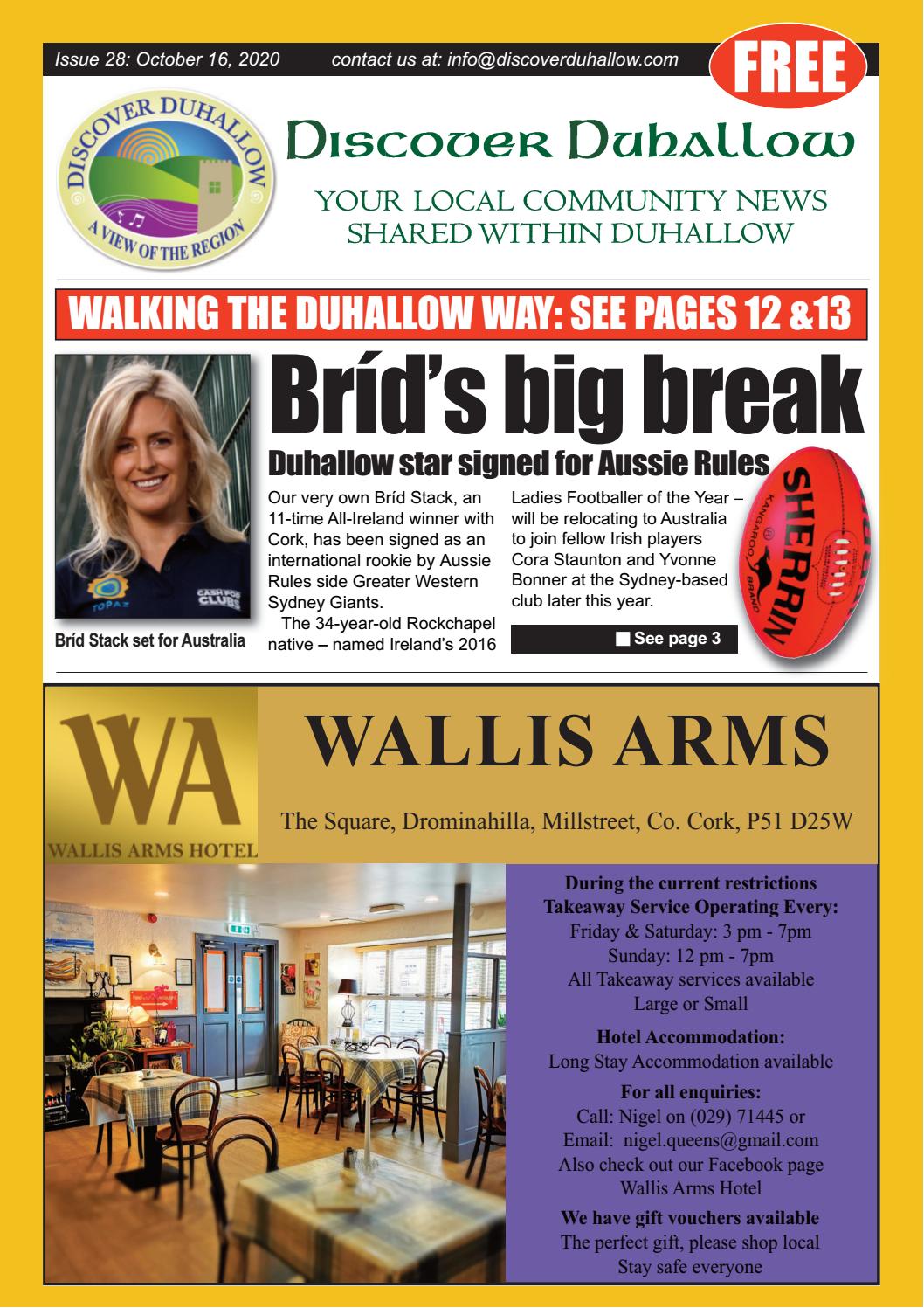 Issue 28: October 16, 2020 contact us at: info@discoverduhallow.com FREE

DISCOVER DUHALLOW
A VIEW OF THE REGION

Discover Duhallow

YOUR LOCAL COMMUNITY NEWS SHARED WITHIN DUHALLOW

WALKING THE DUHALLOW WAY: SEE PAGES 12 &13

TOPAZ CASH FOR CLUBS

Bríd Stack set for Australia

Bríd's big break

Duhallow star signed for Aussie Rules

Our very own Bríd Stack, an 11-time All-Ireland winner with Cork, has been signed as an international rookie by Aussie Rules side Greater Western Sydney Giants.

The 34-year-old Rockchapel native – named Ireland's 2016 Ladies Footballer of the Year – will be relocating to Australia to join fellow Irish players Cora Staunton and Yvonne Bonner at the Sydney-based club later this year.

■ See page 3

SHERRIN KANGAROO BRAND

WA
WALLIS ARMS HOTEL

WALLIS ARMS

The Square, Drominahilla, Millstreet, Co. Cork, P51 D25W

During the current restrictions
Takeaway Service Operating Every:
Friday & Saturday: 3 pm - 7pm
Sunday: 12 pm - 7pm
All Takeaway services available
Large or Small

Hotel Accommodation:
Long Stay Accommodation available

For all enquiries:
Call: Nigel on (029) 71445 or
Email: nigel.queens@gmail.com
Also check out our Facebook page
Wallis Arms Hotel

We have gift vouchers available
The perfect gift, please shop local
Stay safe everyone